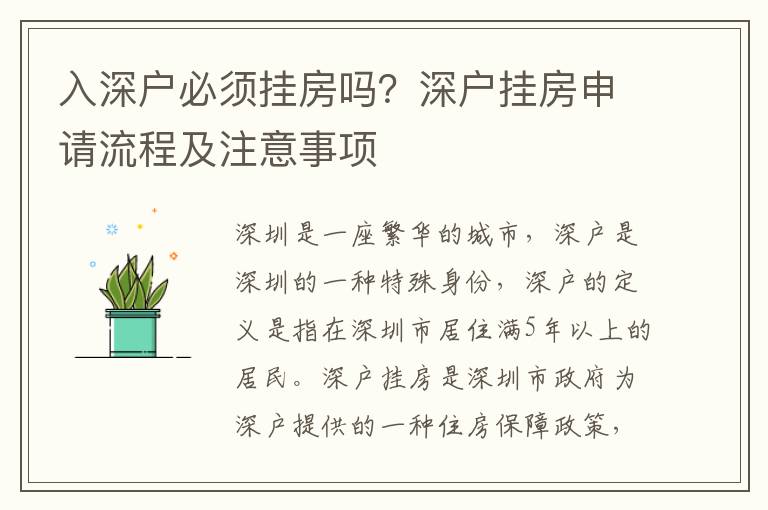 入深户必须挂房吗？深户挂房申请流程及注意事项

深圳是一座繁华的城市，深户是深圳的一种特殊身份，深户的定义是指在深圳市居住满5年以上的居民。深户挂房是深圳市政府为深户提供的一种住房保障政策，